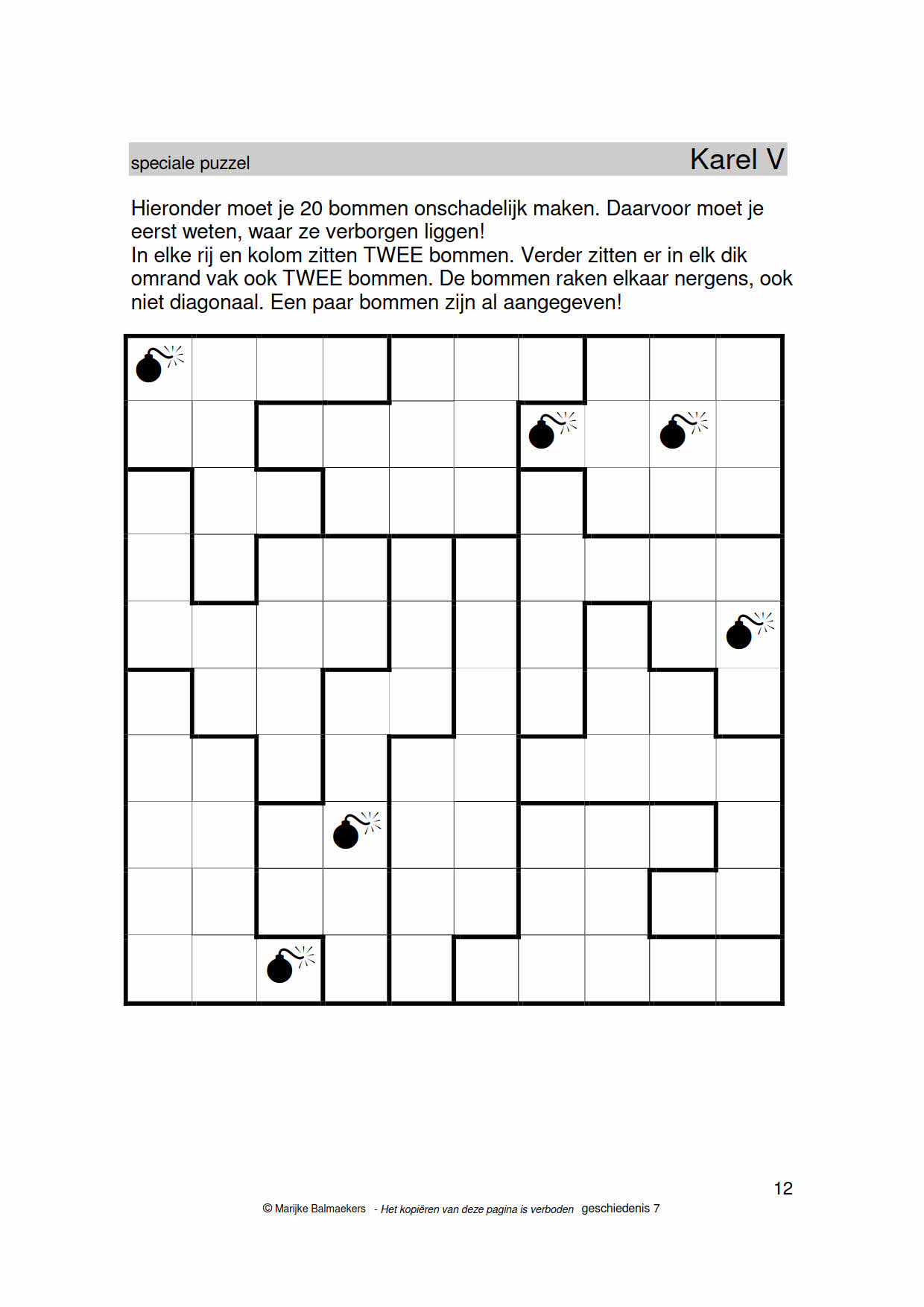 speciale puzzel Karel V

Hieronder moet je 20 bommen onschadelijk maken. Daarvoor moet je eerst weten, waar ze verborgen liggen!
In elke rij en kolom zitten TWEE bommen. Verder zitten er in elk dik omrand vak ook TWEE bommen. De bommen raken elkaar nergens, ook niet diagonaal. Een paar bommen zijn al aangegeven!

12

© Marijke Balmaekers - Het kopiëren van deze pagina is verboden geschiedenis 7